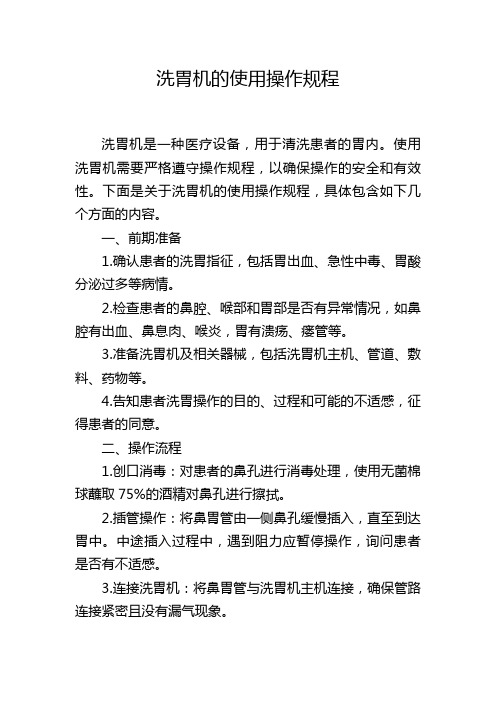 洗胃机的使用操作规程

洗胃机是一种医疗设备，用于清洗患者的胃内。使用洗胃机需要严格遵守操作规程，以确保操作的安全和有效性。下面是关于洗胃机的使用操作规程，具体包含如下几个方面的内容。

一、前期准备

1.确认患者的洗胃指征，包括胃出血、急性中毒、胃酸分泌过多等病情。

2.检查患者的鼻腔、喉部和胃部是否有异常情况，如鼻腔有出血、鼻息肉、喉炎，胃有溃疡、瘘管等。

3.准备洗胃机及相关器械，包括洗胃机主机、管道、敷料、药物等。

4.告知患者洗胃操作的目的、过程和可能的不适感，征得患者的同意。

二、操作流程

1.创口消毒：对患者的鼻孔进行消毒处理，使用无菌棉球蘸取 75%的酒精对鼻孔进行擦拭。

2.插管操作：将鼻胃管由一侧鼻孔缓慢插入，直至到达胃中。中途插入过程中，遇到阻力应暂停操作，询问患者是否有不适感。

3.连接洗胃机：将鼻胃管与洗胃机主机连接，确保管路连接紧密且没有漏气现象。